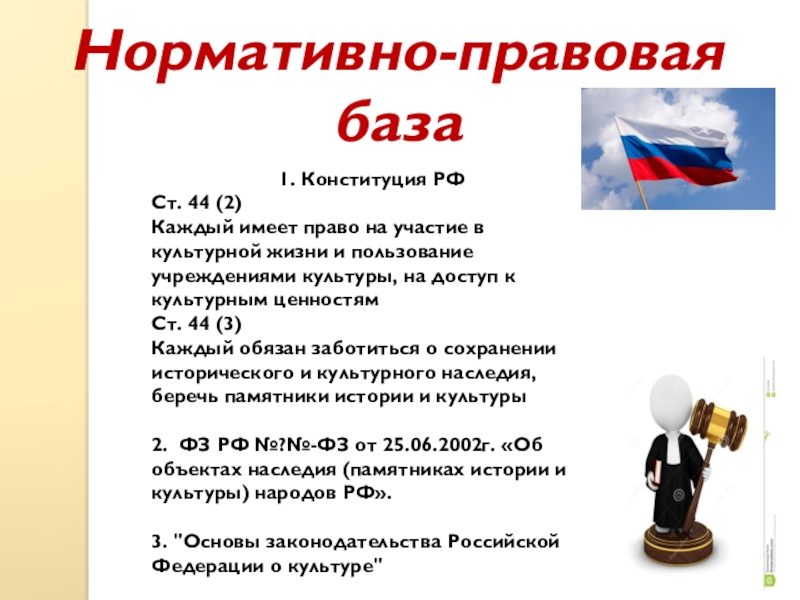 Нормативно-правовая база

1. Конституция РФ
Ст. 44 (2)
Каждый имеет право на участие в культурной жизни и пользование учреждениями культуры, на доступ к культурным ценностям
Ст. 44 (3)
Каждый обязан заботиться о сохранении исторического и культурного наследия, беречь памятники истории и культуры

2. ФЗ РФ №?№-ФЗ от 25.06.2002г. «Об объектах наследия (памятниках истории и культуры) народов РФ».

3. "Основы законодательства Российской Федерации о культуре"